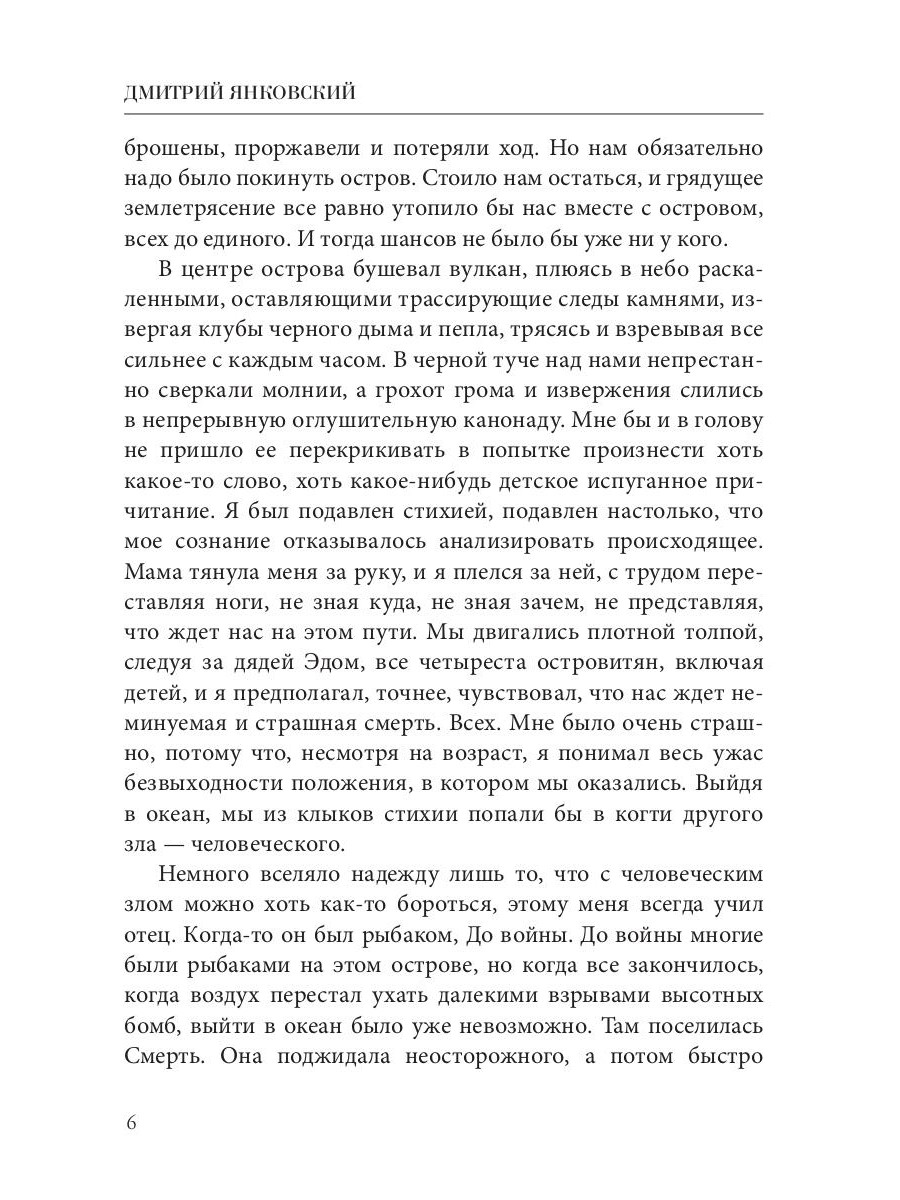 ДМИТРИЙ ЯНКОВСКИЙ

брошены, проржавели и потеряли ход. Но нам обязательно надо было покинуть остров. Стоило нам остаться, и грядущее землетрясение все равно утопило бы нас вместе с островом, всех до единого. И тогда шансов не было бы уже ни у кого.

В центре острова бушевал вулкан, плюясь в небо раскаленными, оставляющими трассирующие следы камнями, извергая клубы черного дыма и пепла, трясясь и взревывая все сильнее с каждым часом. В черной туче над нами непрестанно сверкали молнии, а грохот грома и извержения слились в непрерывную оглушительную канонаду. Мне бы и в голову не пришло ее перекрикивать в попытке произнести хоть какое-то слово, хоть какое-нибудь детское испуганное причитание. Я был подавлен стихией, подавлен настолько, что мое сознание отказывалось анализировать происходящее. Мама тянула меня за руку, и я плелся за ней, с трудом переставляя ноги, не зная куда, не зная зачем, не представляя, что ждет нас на этом пути. Мы двигались плотной толпой, следуя за дядей Эдом, все четыреста островитян, включая детей, и я предполагал, точнее, чувствовал, что нас ждет неминуемая и страшная смерть. Всех. Мне было очень страшно, потому что, несмотря на возраст, я понимал весь ужас безвыходности положения, в котором мы оказались. Выйдя в океан, мы из клыков стихии попали бы в когти другого зла — человеческого.

Немного вселяло надежду лишь то, что с человеческим злом можно хоть как-то бороться, этому меня всегда учил отец. Когда-то он был рыбаком, До войны. До войны многие были рыбаками на этом острове, но когда все закончилось, когда воздух перестал ухать далекими взрывами высотных бомб, выйти в океан было уже невозможно. Там поселилась Смерть. Она поджидала неосторожного, а потом быстро

6